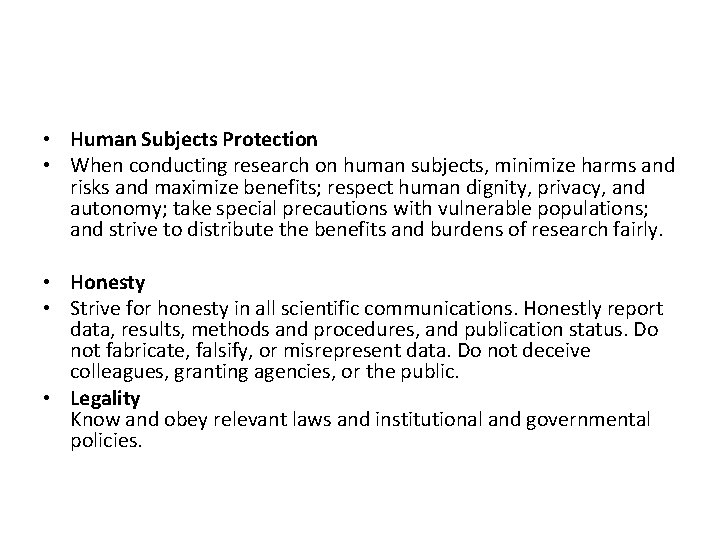 • Human Subjects Protection
• When conducting research on human subjects, minimize harms and risks and maximize benefits; respect human dignity, privacy, and autonomy; take special precautions with vulnerable populations; and strive to distribute the benefits and burdens of research fairly.

• Honesty
• Strive for honesty in all scientific communications. Honestly report data, results, methods and procedures, and publication status. Do not fabricate, falsify, or misrepresent data. Do not deceive colleagues, granting agencies, or the public.
• Legality
Know and obey relevant laws and institutional and governmental policies.